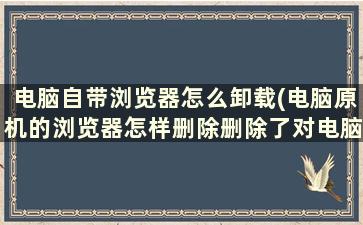 电脑自带浏览器怎么卸载(电脑原机的浏览器怎样删除删除了对电脑